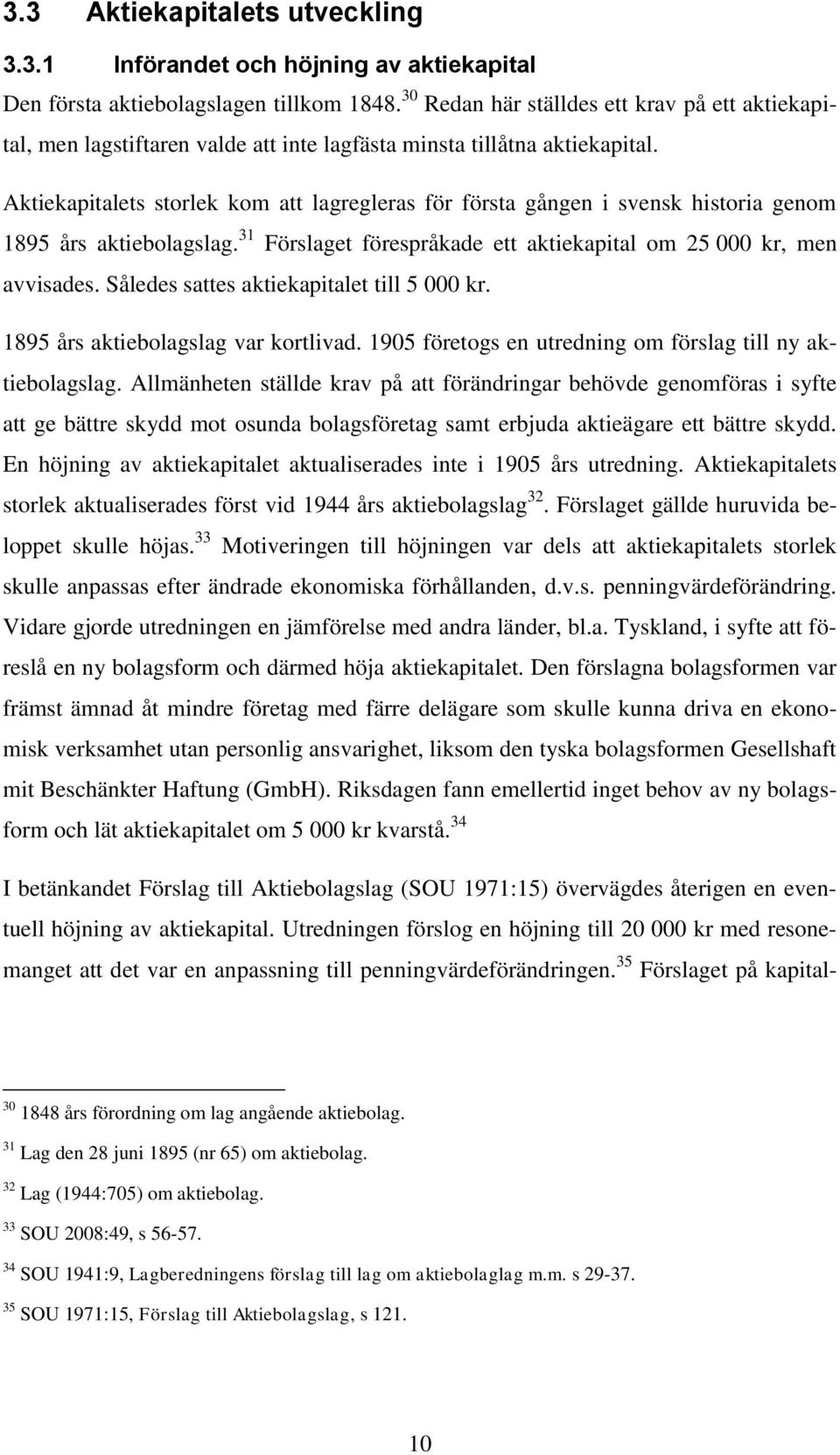 3.3 Aktiekapitalets utveckling

3.3.1 Införandet och höjning av aktiekapital

Den första aktiebolagslagen tillkom 1848.$^{30}$ Redan här ställdes ett krav på ett aktiekapital, men lagstiftaren valde att inte lagfästa minsta tillåtna aktiekapital.

Aktiekapitalets storlek kom att lagregleras för första gången i svensk historia genom 1895 års aktiebolagslag.$^{31}$ Förslaget förespråkade ett aktiekapital om 25 000 kr, men avvisades. Således sattes aktiekapitalet till 5 000 kr.

1895 års aktiebolagslag var kortlivad. 1905 företogs en utredning om förslag till ny aktiebolagslag. Allmänheten ställde krav på att förändringar behövde genomföras i syfte att ge bättre skydd mot osunda bolagsföretag samt erbjuda aktieägare ett bättre skydd. En höjning av aktiekapitalet aktualiserades inte i 1905 års utredning. Aktiekapitalets storlek aktualiserades först vid 1944 års aktiebolagslag$^{32}$. Förslaget gällde huruvida beloppet skulle höjas.$^{33}$ Motiveringen till höjningen var dels att aktiekapitalets storlek skulle anpassas efter ändrade ekonomiska förhållanden, d.v.s. penningvärdeförändring. Vidare gjorde utredningen en jämförelse med andra länder, bl.a. Tyskland, i syfte att föreslå en ny bolagsform och därmed höja aktiekapitalet. Den förslagna bolagsformen var främst ämnad åt mindre företag med färre delägare som skulle kunna driva en ekonomisk verksamhet utan personlig ansvarighet, liksom den tyska bolagsformen Gesellshaft mit Beschänkter Haftung (GmbH). Riksdagen fann emellertid inget behov av ny bolagsform och lät aktiekapitalet om 5 000 kr kvarstå.$^{34}$

I betänkandet Förslag till Aktiebolagslag (SOU 1971:15) övervägdes återigen en eventuell höjning av aktiekapital. Utredningen förslog en höjning till 20 000 kr med resonemanget att det var en anpassning till penningvärdeförändringen.$^{35}$ Förslaget på kapital-

$^{30}$ 1848 års förordning om lag angående aktiebolag.

$^{31}$ Lag den 28 juni 1895 (nr 65) om aktiebolag.

$^{32}$ Lag (1944:705) om aktiebolag.

$^{33}$ SOU 2008:49, s 56-57.

$^{34}$ SOU 1941:9, Lagberedningens förslag till lag om aktiebolaglag m.m. s 29-37.

$^{35}$ SOU 1971:15, Förslag till Aktiebolagslag, s 121.

10